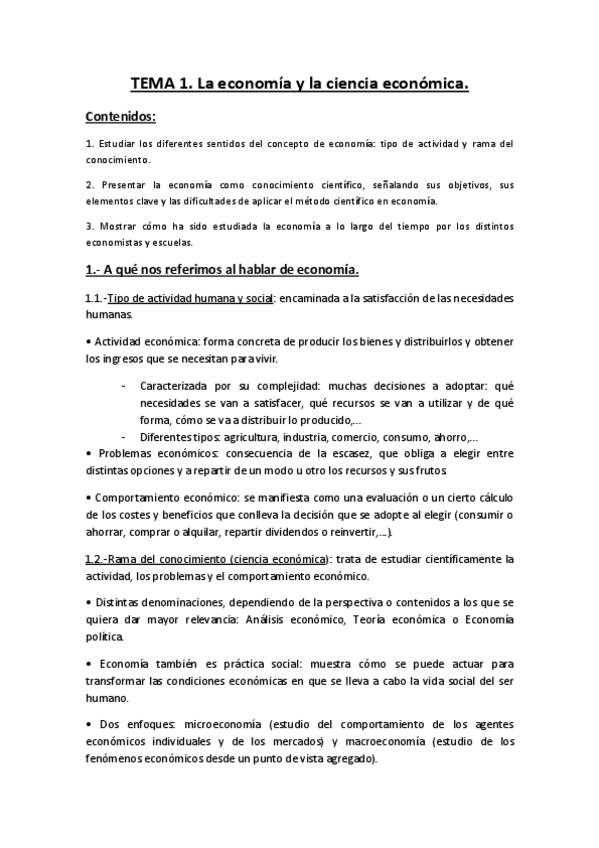 TEMA 1. La economía y la ciencia económica.

Contenidos:

1. Estudiar los diferentes sentidos del concepto de economía: tipo de actividad y rama del conocimiento.

2. Presentar la economía como conocimiento científico, señalando sus objetivos, sus elementos clave y las dificultades de aplicar el método científico en economía.

3. Mostrar cómo ha sido estudiada la economía a lo largo del tiempo por los distintos economistas y escuelas.

1.- A qué nos referimos al hablar de economía.

1.1.-Tipo de actividad humana y social: encaminada a la satisfacción de las necesidades humanas.

• Actividad económica: forma concreta de producir los bienes y distribuirlos y obtener los ingresos que se necesitan para vivir.

- Caracterizada por su complejidad: muchas decisiones a adoptar: qué necesidades se van a satisfacer, qué recursos se van a utilizar y de qué forma, cómo se va a distribuir lo producido,...
- Diferentes tipos: agricultura, industria, comercio, consumo, ahorro,...

• Problemas económicos: consecuencia de la escasez, que obliga a elegir entre distintas opciones y a repartir de un modo u otro los recursos y sus frutos.

• Comportamiento económico: se manifiesta como una evaluación o un cierto cálculo de los costes y beneficios que conlleva la decisión que se adopte al elegir (consumir o ahorrar, comprar o alquilar, repartir dividendos o reinvertir,...).

1.2.-Rama del conocimiento (ciencia económica): trata de estudiar científicamente la actividad, los problemas y el comportamiento económico.

• Distintas denominaciones, dependiendo de la perspectiva o contenidos a los que se quiera dar mayor relevancia: Análisis económico, Teoría económica o Economía política.

• Economía también es práctica social: muestra cómo se puede actuar para transformar las condiciones económicas en que se lleva a cabo la vida social del ser humano.

• Dos enfoques: microeconomía (estudio del comportamiento de los agentes económicos individuales y de los mercados) y macroeconomía (estudio de los fenómenos económicos desde un punto de vista agregado).